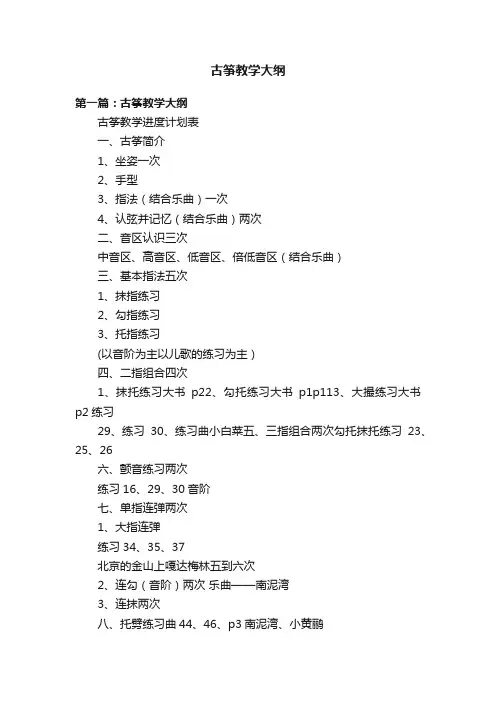 古筝教学大纲

第一篇：古筝教学大纲

古筝教学进度计划表

一、古筝简介

1、坐姿一次

2、手型

3、指法（结合乐曲）一次

4、认弦并记忆（结合乐曲）两次

二、音区认识三次

中音区、高音区、低音区、倍低音区（结合乐曲）

三、基本指法五次

1、抹指练习

2、勾指练习

3、托指练习

(以音阶为主以儿歌的练习为主）

四、二指组合四次

1、抹托练习大书 p22、勾托练习大书 p1p113、大撮练习大书 p2 练习

29、练习 30、练习曲小白菜五、三指组合两次勾托抹托练习 23、25、26

六、颤音练习两次

练习 16、29、30 音阶

七、单指连弹两次

1、大指连弹

练习 34、35、37

北京的金山上嘎达梅林五到六次

2、连勾（音阶）两次 乐曲——南泥湾

3、连抹两次

八、托劈练习曲 44、46、p3 南泥湾、小黄鹂